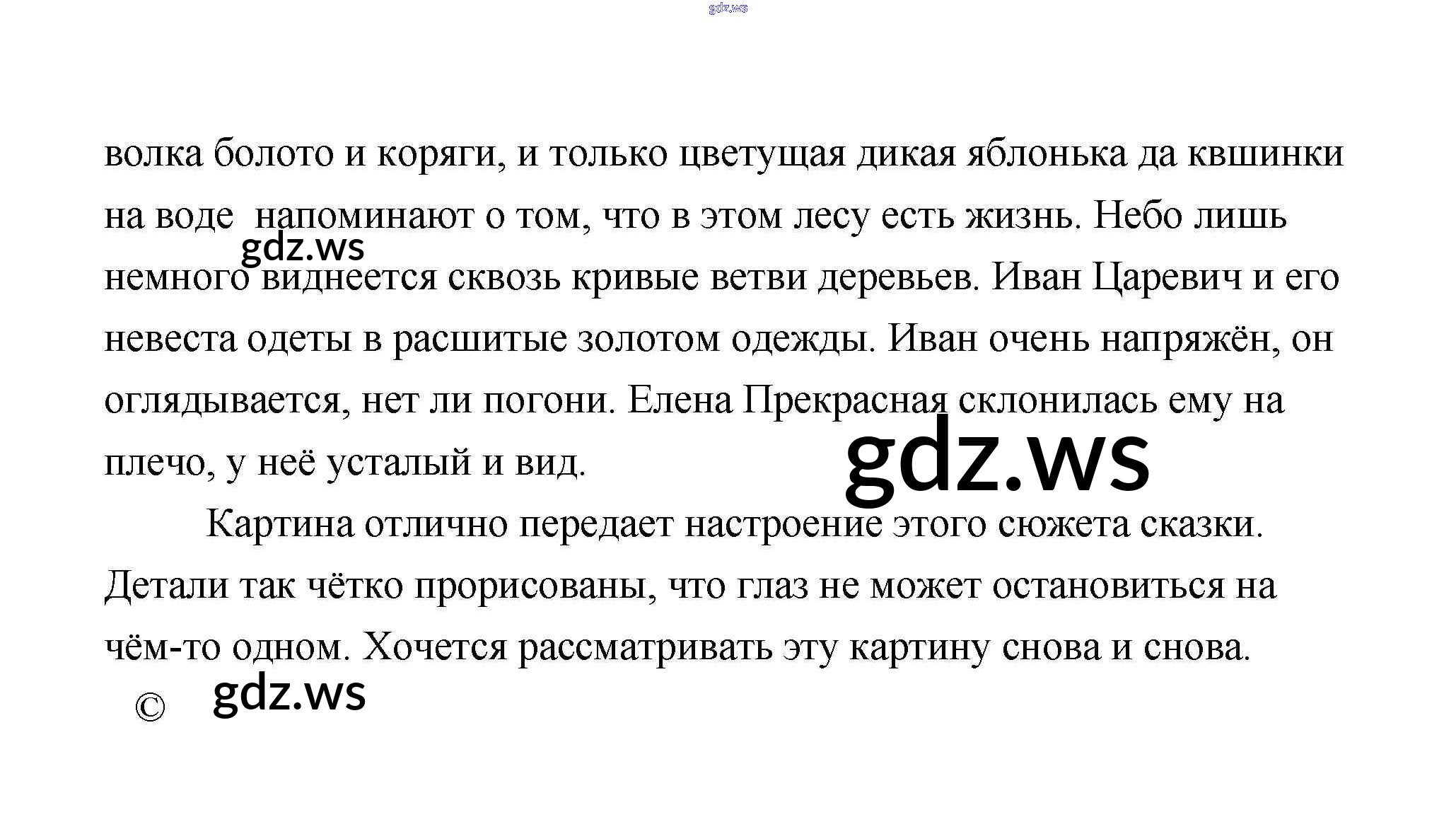 gdz.ws

волка болото и коряги, и только цветущая дикая яблонька да квшинки на воде  напоминают о том, что в этом лесу есть жизнь. Небо лишь немного виднеется сквозь кривые ветви деревьев. Иван Царевич и его невеста одеты в расшитые золотом одежды. Иван очень напряжён, он оглядывается, нет ли погони. Елена Прекрасная склонилась ему на плечо, у неё усталый и вид.

gdz.ws

gdz.ws

Картина отлично передает настроение этого сюжета сказки. Детали так чётко прорисованы, что глаз не может остановиться на чём-то одном. Хочется рассматривать эту картину снова и снова.

© gdz.ws